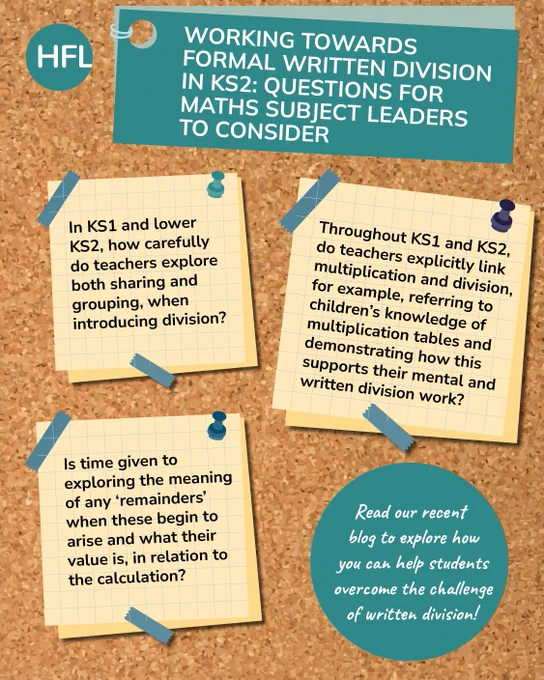 HFL

WORKING TOWARDS FORMAL WRITTEN DIVISION IN KS2: QUESTIONS FOR MATHS SUBJECT LEADERS TO CONSIDER

In KS1 and lower KS2, how carefully do teachers explore both sharing and grouping, when introducing division?

Throughout KS1 and KS2, do teachers explicitly link multiplication and division, for example, referring to children's knowledge of multiplication tables and demonstrating how this supports their mental and written division work?

Is time given to exploring the meaning of any 'remainders' when these begin to arise and what their value is, in relation to the calculation?

Read our recent blog to explore how you can help students overcome the challenge of written division!